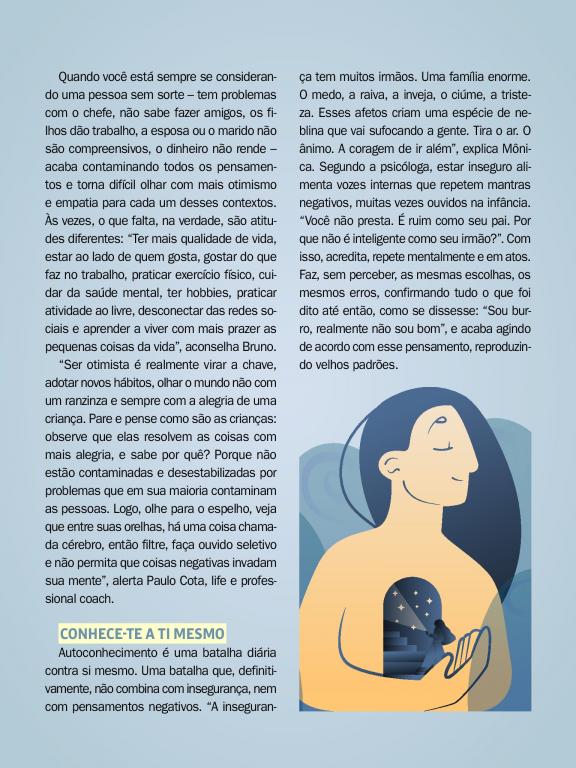 Quando você está sempre se considerando uma pessoa sem sorte – tem problemas com o chefe, não sabe fazer amigos, os filhos dão trabalho, a esposa ou o marido não são compreensivos, o dinheiro não rende – acaba contaminando todos os pensamentos e torna difícil olhar com mais otimismo e empatia para cada um desses contextos. Às vezes, o que falta, na verdade, são atitudes diferentes: "Ter mais qualidade de vida, estar ao lado de quem gosta, gostar do que faz no trabalho, praticar exercício físico, cuidar da saúde mental, ter hobbies, praticar atividade ao livre, desconectar das redes sociais e aprender a viver com mais prazer as pequenas coisas da vida", aconselha Bruno.

"Ser otimista é realmente virar a chave, adotar novos hábitos, olhar o mundo não com um ranzinza e sempre com a alegria de uma criança. Pare e pense como são as crianças: observe que elas resolvem as coisas com mais alegria, e sabe por quê? Porque não estão contaminadas e desestabilizadas por problemas que em sua maioria contaminam as pessoas. Logo, olhe para o espelho, veja que entre suas orelhas, há uma coisa chamada cérebro, então filtre, faça ouvido seletivo e não permita que coisas negativas invadam sua mente", alerta Paulo Cota, life e professional coach.

CONHECE-TE A TI MESMO

Autoconhecimento é uma batalha diária contra si mesmo. Uma batalha que, definitivamente, não combina com insegurança, nem com pensamentos negativos. "A insegurança tem muitos irmãos. Uma família enorme. O medo, a raiva, a inveja, o ciúme, a tristeza. Esses afetos criam uma espécie de neblina que vai sufocando a gente. Tira o ar. O ânimo. A coragem de ir além", explica Mônica. Segundo a psicóloga, estar inseguro alimenta vozes internas que repetem mantras negativos, muitas vezes ouvidos na infância. "Você não presta. É ruim como seu pai. Por que não é inteligente como seu irmão?". Com isso, acredita, repete mentalmente e em atos. Faz, sem perceber, as mesmas escolhas, os mesmos erros, confirmando tudo o que foi dito até então, como se dissesse: "Sou burro, realmente não sou bom", e acaba agindo de acordo com esse pensamento, reproduzindo velhos padrões.